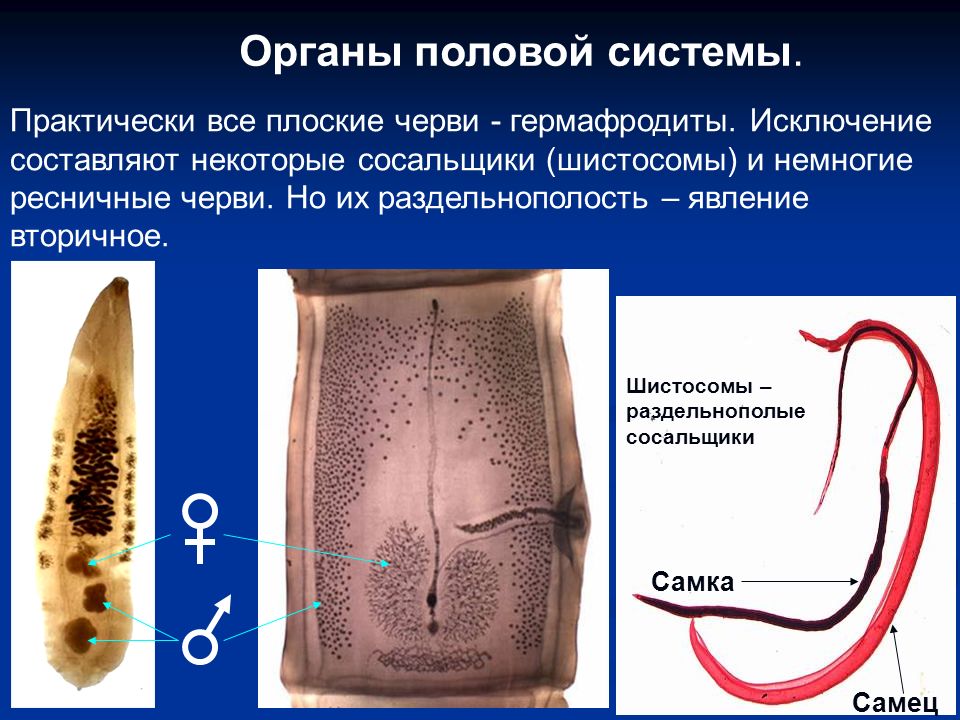 Органы половой системы.

Практически все плоские черви - гермафродиты. Исключение составляют некоторые сосальщики (шистосомы) и немногие ресничные черви. Но их раздельнополость – явление вторичное.

♀

♂

Шистосомы – раздельнополые сосальщики

Самка

Самец